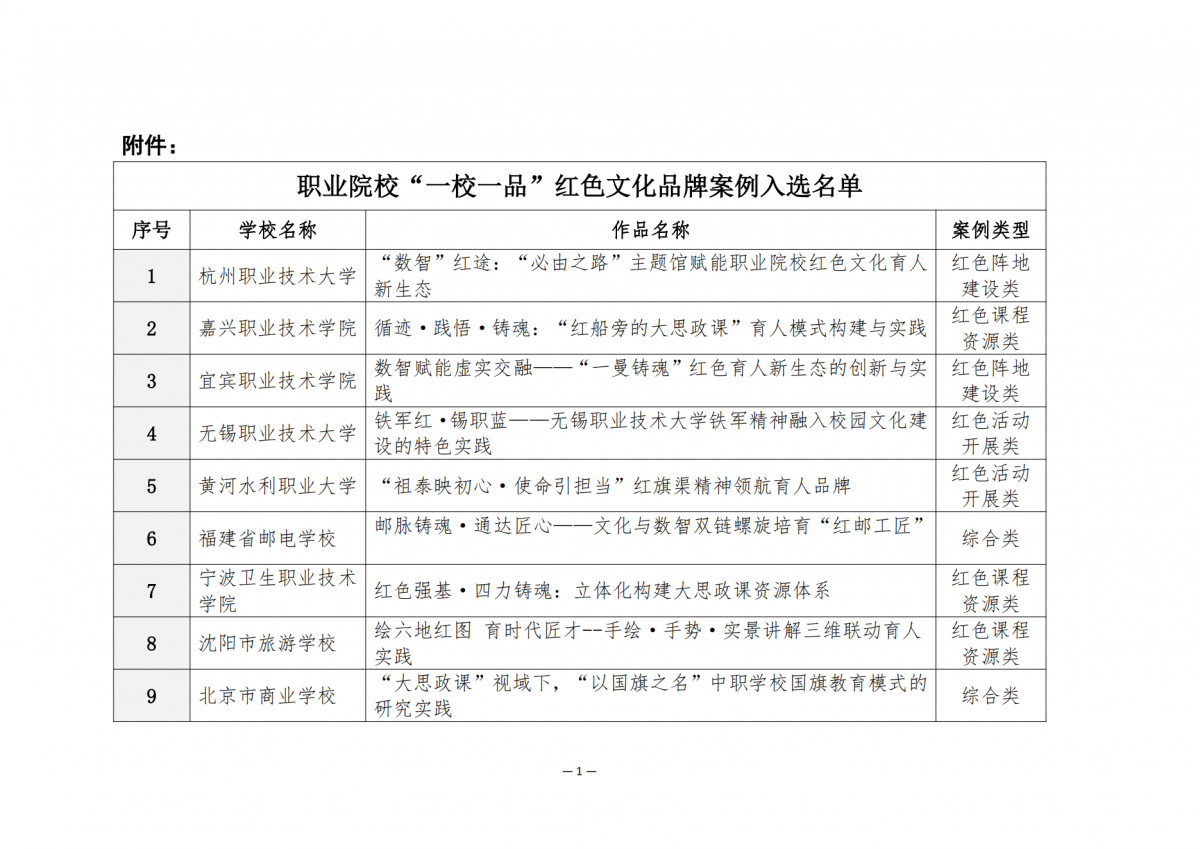 附件：

职业院校“一校一品”红色文化品牌案例入选名单

| 序号 | 学校名称 | 作品名称 | 案例类型 |
|---|---|---|---|
| 1 | 杭州职业技术大学 | “数智”红途：“必由之路”主题馆赋能职业院校红色文化育人新生态 | 红色阵地建设类 |
| 2 | 嘉兴职业技术学院 | 循迹·践悟·铸魂：“红船旁的大思政课”育人模式构建与实践 | 红色课程资源类 |
| 3 | 宜宾职业技术学院 | 数智赋能虚实交融——“一曼铸魂”红色育人新生态的创新与实践 | 红色阵地建设类 |
| 4 | 无锡职业技术大学 | 铁军红·锡职蓝——无锡职业技术大学铁军精神融入校园文化建设的特色实践 | 红色活动开展类 |
| 5 | 黄河水利职业大学 | “祖泰映初心·使命引担当”红旗渠精神领航育人品牌 | 红色活动开展类 |
| 6 | 福建省邮电学校 | 邮脉铸魂·通达匠心——文化与数智双链螺旋培育“红邮工匠” | 综合类 |
| 7 | 宁波卫生职业技术学院 | 红色强基·四力铸魂：立体化构建大思政课资源体系 | 红色课程资源类 |
| 8 | 沈阳市旅游学校 | 绘六地红图 育时代匠才--手绘·手势·实景讲解三维联动育人实践 | 红色课程资源类 |
| 9 | 北京市商业学校 | “大思政课”视域下，“以国旗之名”中职学校国旗教育模式的研究实践 | 综合类 |

—1—